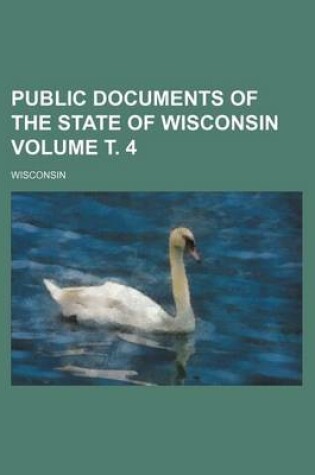 PUBLIC DOCUMENTS OF THE STATE OF WISCONSIN VOLUME T. 4

WISCONSIN